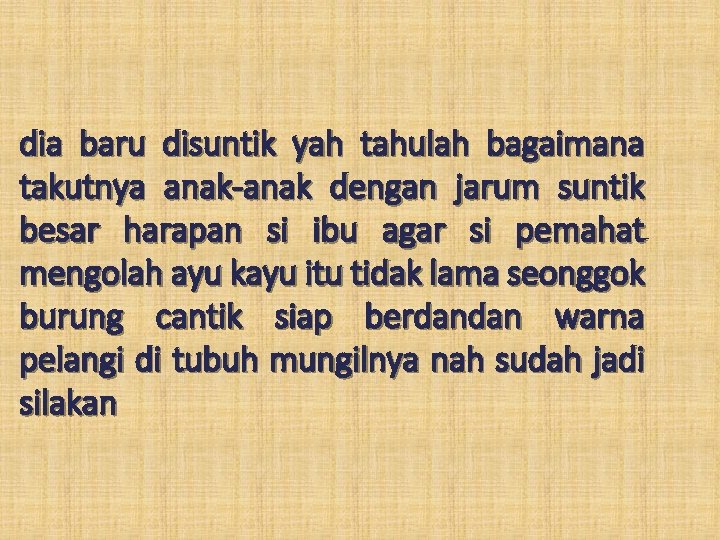 dia baru disuntik yah tahulah bagaimana takutnya anak-anak dengan jarum suntik besar harapan si ibu agar si pemahat mengolah ayu kayu itu tidak lama seonggok burung cantik siap berdandan warna pelangi di tubuh mungilnya nah sudah jadi silakan